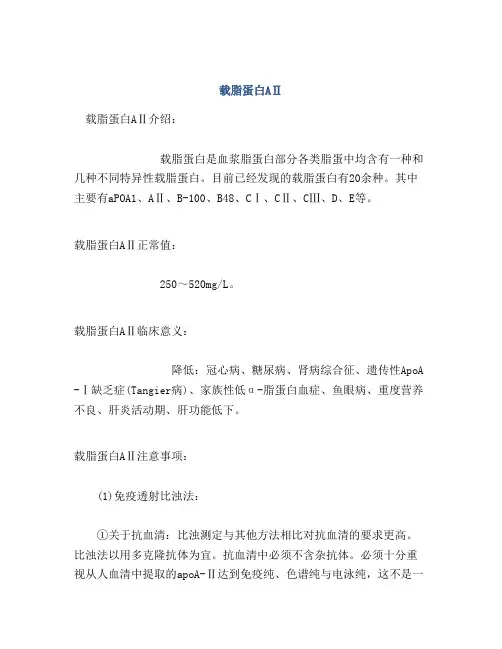 载脂蛋白AⅡ

载脂蛋白AⅡ介绍：

载脂蛋白是血浆脂蛋白部分各类脂蛋中均含有一种和几种不同特异性载脂蛋白。目前已经发现的载脂蛋白有20余种。其中主要有aPOA1、AⅡ、B-100、B48、CⅠ、CⅡ、CⅢ、D、E等。

载脂蛋白AⅡ正常值：

250～520mg/L。

载脂蛋白AⅡ临床意义：

降低：冠心病、糖尿病、肾病综合征、遗传性ApoA-Ⅰ缺乏症(Tangier病)、家族性低α-脂蛋白血症、鱼眼病、重度营养不良、肝炎活动期、肝功能低下。

载脂蛋白AⅡ注意事项：

(1)免疫透射比浊法：

①关于抗血清：比浊测定与其他方法相比对抗血清的要求更高。比浊法以用多克隆抗体为宜。抗血清中必须不含杂抗体。必须十分重视从人血清中提取的apoA-Ⅱ达到免疫纯、色谱纯与电泳纯，这不是一